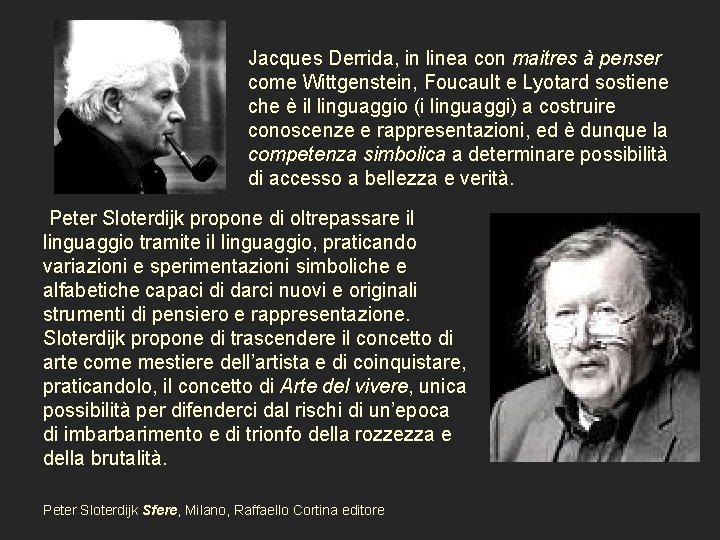 Jacques Derrida, in linea con maitres à penser come Wittgenstein, Foucault e Lyotard sostiene che è il linguaggio (i linguaggi) a costruire conoscenze e rappresentazioni, ed è dunque la competenza simbolica a determinare possibilità di accesso a bellezza e verità.

Peter Sloterdijk propone di oltrepassare il linguaggio tramite il linguaggio, praticando variazioni e sperimentazioni simboliche e alfabetiche capaci di darci nuovi e originali strumenti di pensiero e rappresentazione. Sloterdijk propone di trascendere il concetto di arte come mestiere dell'artista e di coinquistare, praticandolo, il concetto di Arte del vivere, unica possibilità per difenderci dal rischi di un'epoca di imbarbarimento e di trionfo della rozzezza e della brutalità.

Peter Sloterdijk Sfere, Milano, Raffaello Cortina editore